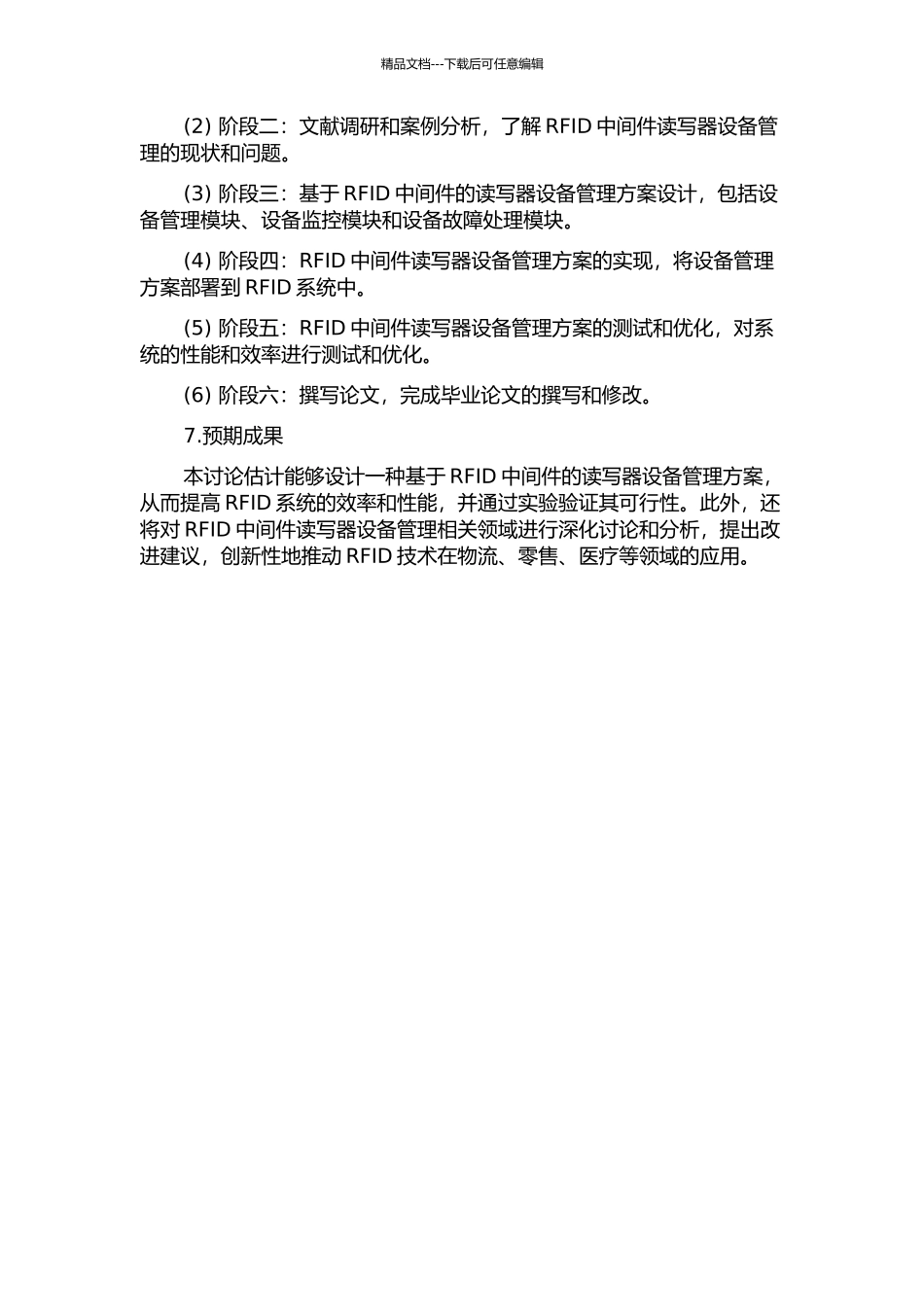 精品文档---下载后可任意编辑

(2) 阶段二：文献调研和案例分析，了解 RFID 中间件读写器设备管理的现状和问题。

(3) 阶段三：基于 RFID 中间件的读写器设备管理方案设计，包括设备管理模块、设备监控模块和设备故障处理模块。

(4) 阶段四：RFID 中间件读写器设备管理方案的实现，将设备管理方案部署到 RFID 系统中。

(5) 阶段五：RFID 中间件读写器设备管理方案的测试和优化，对系统的性能和效率进行测试和优化。

(6) 阶段六：撰写论文，完成毕业论文的撰写和修改。

7.预期成果

本讨论估计能够设计一种基于 RFID 中间件的读写器设备管理方案，从而提高 RFID 系统的效率和性能，并通过实验验证其可行性。此外，还将对 RFID 中间件读写器设备管理相关领域进行深化讨论和分析，提出改进建议，创新性地推动 RFID 技术在物流、零售、医疗等领域的应用。